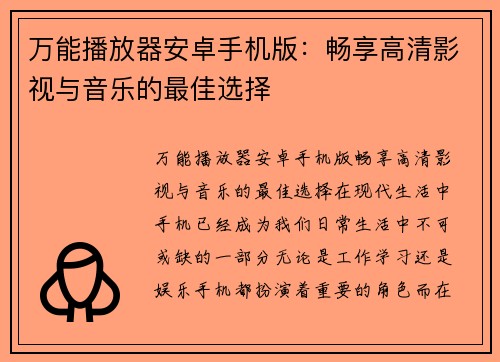 万能播放器安卓手机版：畅享高清影视与音乐的最佳选择

万能播放器安卓手机版畅享高清影视与音乐的最佳选择在现代生活中手机已经成为我们日常生活中不可或缺的一部分无论是工作学习还是娱乐手机都扮演着重要的角色而在